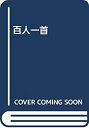 百人一首

COVER COMING SOON